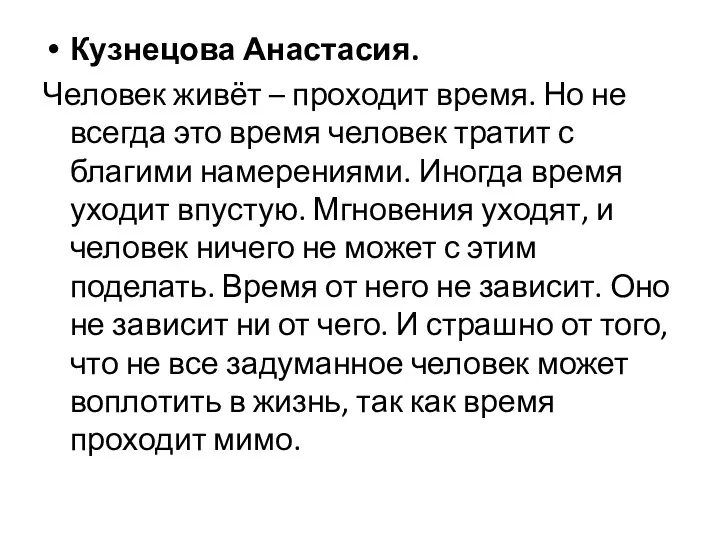 • Кузнецова Анастасия.

Человек живёт – проходит время. Но не всегда это время человек тратит с благими намерениями. Иногда время уходит впустую. Мгновения уходят, и человек ничего не может с этим поделать. Время от него не зависит. Оно не зависит ни от чего. И страшно от того, что не все задуманное человек может воплотить в жизнь, так как время проходит мимо.